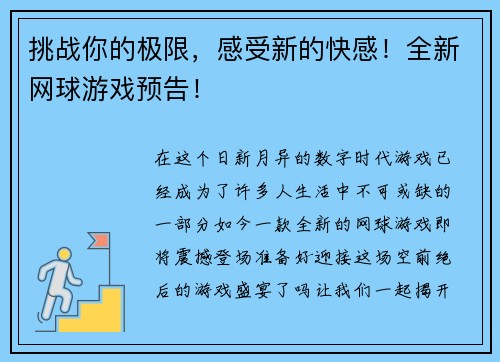 挑战你的极限，感受新的快感！全新网球游戏预告！

在这个日新月异的数字时代游戏已经成为了许多人生活中不可或缺的一部分如今一款全新的网球游戏即将震撼登场准备好迎接这场空前绝后的游戏盛宴了吗让我们一起揭开